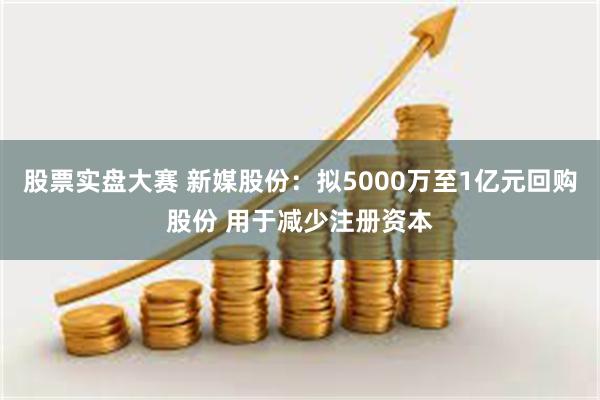 股票实盘大赛 新媒股份：拟5000万至1亿元回购股份 用于减少注册资本